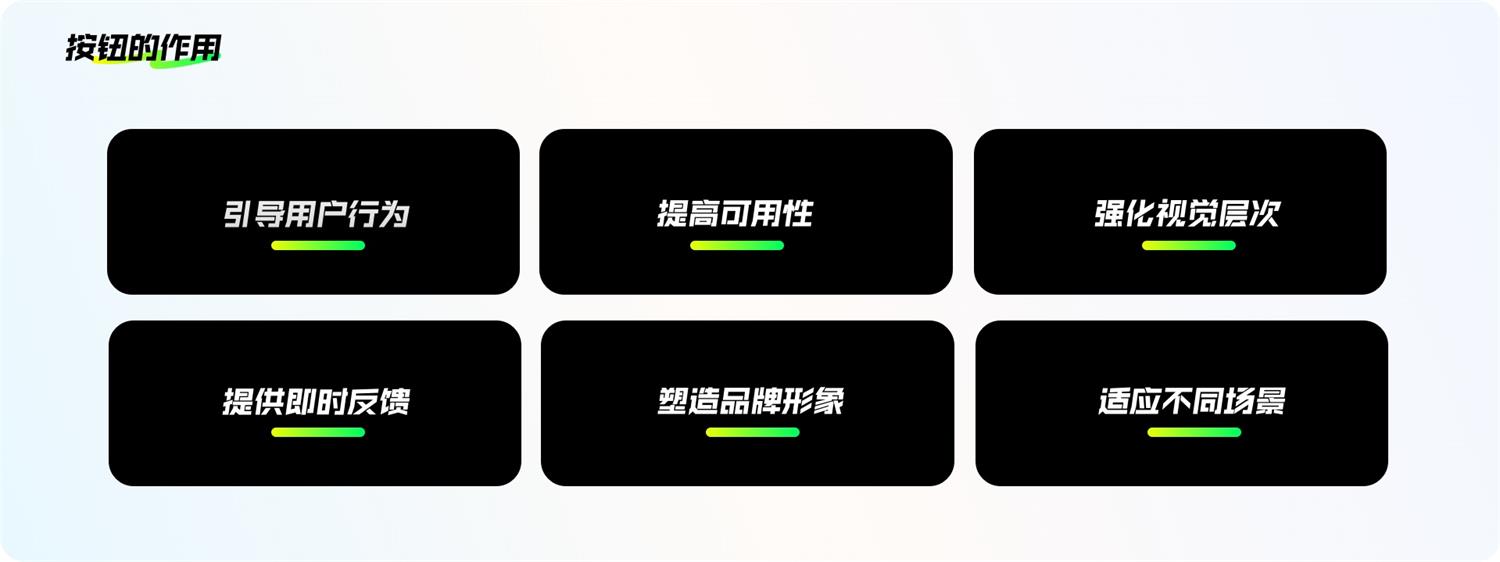 按钮的作用

引导用户行为

提高可用性

强化视觉层次

提供即时反馈

塑造品牌形象

适应不同场景